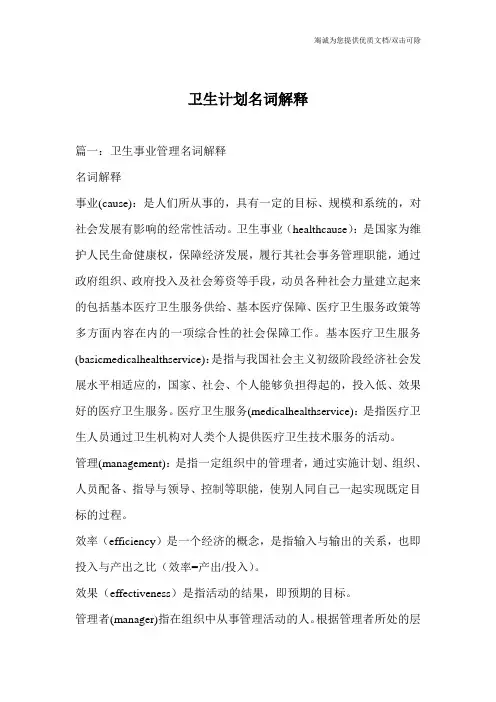 海诚为您提供优质文档/双击可除

卫生计划名词解释

篇一：卫生事业管理名词解释

名词解释

事业(cause)：是人们所从事的，具有一定的目标、规模和系统的，对社会发展有影响的经常性活动。卫生事业（healthcause）：是国家为维护人民生命健康权，保障经济发展，履行其社会事务管理职能，通过政府组织、政府投入及社会筹资等手段，动员各种社会力量建立起来的包括基本医疗卫生服务供给、基本医疗保障、医疗卫生服务政策等多方面内容在内的一项综合性的社会保障工作。基本医疗卫生服务(basicmedicalhealthservice)：是指与我国社会主义初级阶段经济社会发展水平相适应的，国家、社会、个人能够负担得起的，投入低、效果好的医疗卫生服务。医疗卫生服务(medicalhealthservice)：是指医疗卫生人员通过卫生机构对人类个人提供医疗卫生技术服务的活动。

管理(management)：是指一定组织中的管理者，通过实施计划、组织、人员配备、指导与领导、控制等职能，使别人同自己一起实现既定目标的过程。

效率（efficiency）是一个经济的概念，是指输入与输出的关系，也即投入与产出之比（效率=产出/投入）。

效果（effectiveness）是指活动的结果，即预期的目标。

管理者(manager)指在组织中从事管理活动的人。根据管理者所处的层